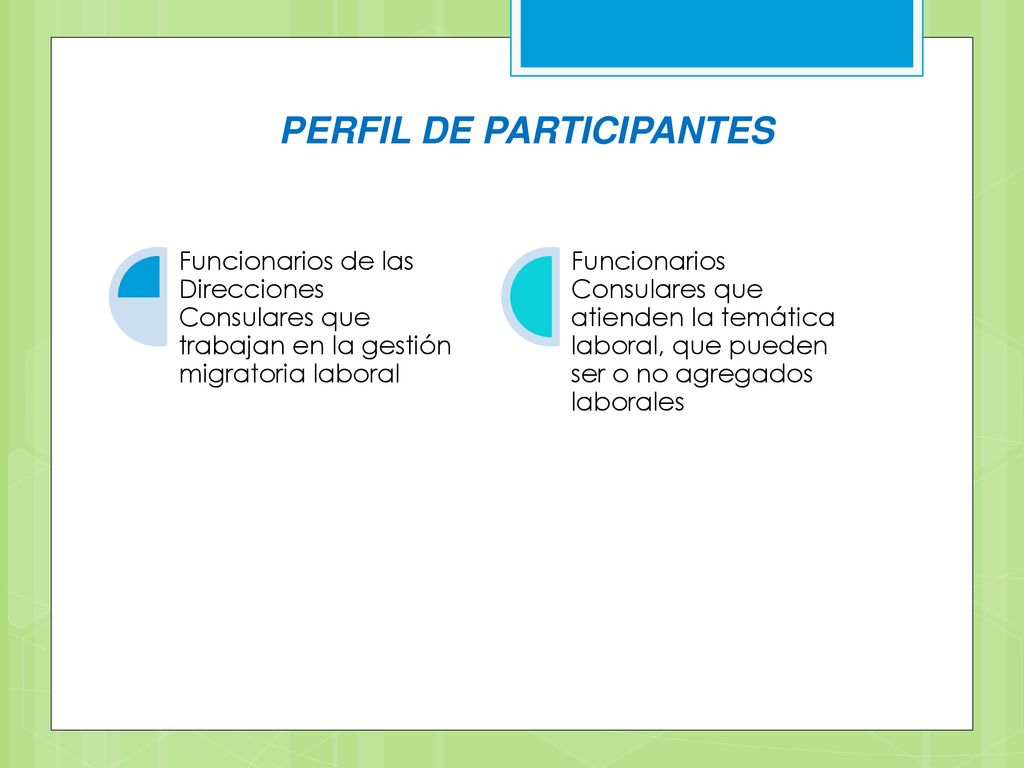 PERFIL DE PARTICIPANTES

Funcionarios de las Direcciones Consulares que trabajan en la gestión migratoria laboral

Funcionarios Consulares que atienden la temática laboral, que pueden ser o no agregados laborales